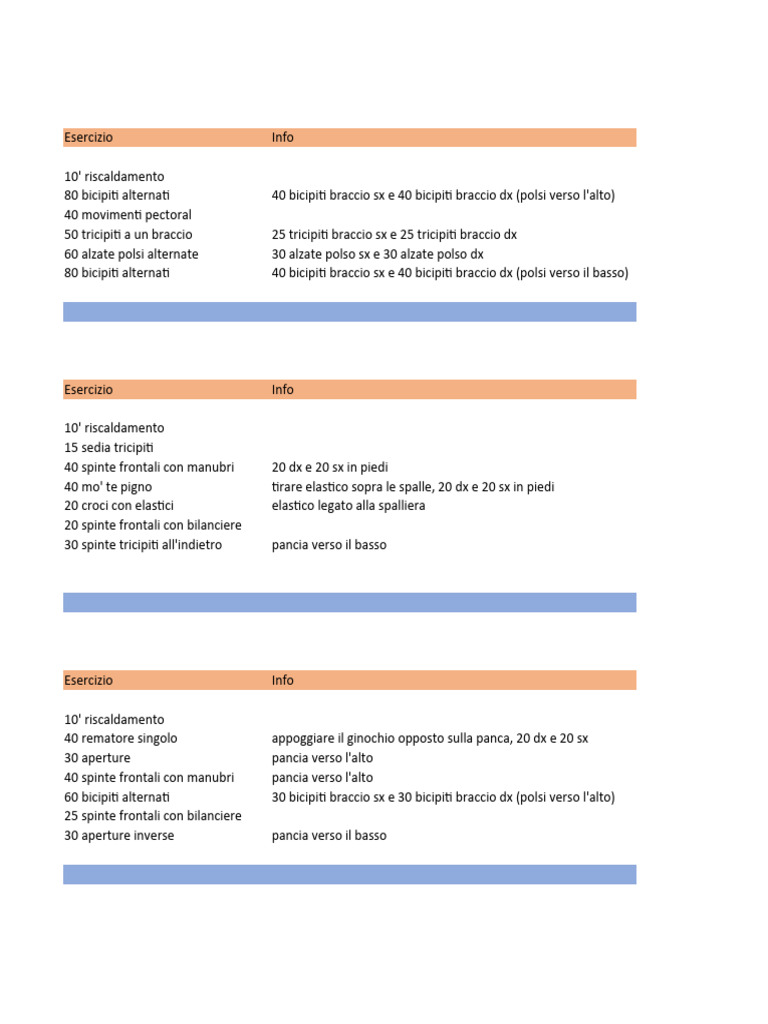 | Esercizio | Info |
|---|---|
| 10' riscaldamento | |
| 80 bicipiti alternati | 40 bicipiti braccio sx e 40 bicipiti braccio dx (polsi verso l'alto) |
| 40 movimenti pectoral | |
| 50 tricipiti a un braccio | 25 tricipiti braccio sx e 25 tricipiti braccio dx |
| 60 alzate polsi alternate | 30 alzate polso sx e 30 alzate polso dx |
| 80 bicipiti alternati | 40 bicipiti braccio sx e 40 bicipiti braccio dx (polsi verso il basso) |

| Esercizio | Info |
|---|---|
| 10' riscaldamento | |
| 15 sedia tricipiti | |
| 40 spinte frontali con manubri | 20 dx e 20 sx in piedi |
| 40 mo' te pigno | tirare elastico sopra le spalle, 20 dx e 20 sx in piedi |
| 20 croci con elastici | elastico legato alla spalliera |
| 20 spinte frontali con bilanciere | |
| 30 spinte tricipiti all'indietro | pancia verso il basso |

| Esercizio | Info |
|---|---|
| 10' riscaldamento | |
| 40 rematore singolo | appoggiare il ginochio opposto sulla panca, 20 dx e 20 sx |
| 30 aperture | pancia verso l'alto |
| 40 spinte frontali con manubri | pancia verso l'alto |
| 60 bicipiti alternati | 30 bicipiti braccio sx e 30 bicipiti braccio dx (polsi verso l'alto) |
| 25 spinte frontali con bilanciere | |
| 30 aperture inverse | pancia verso il basso |